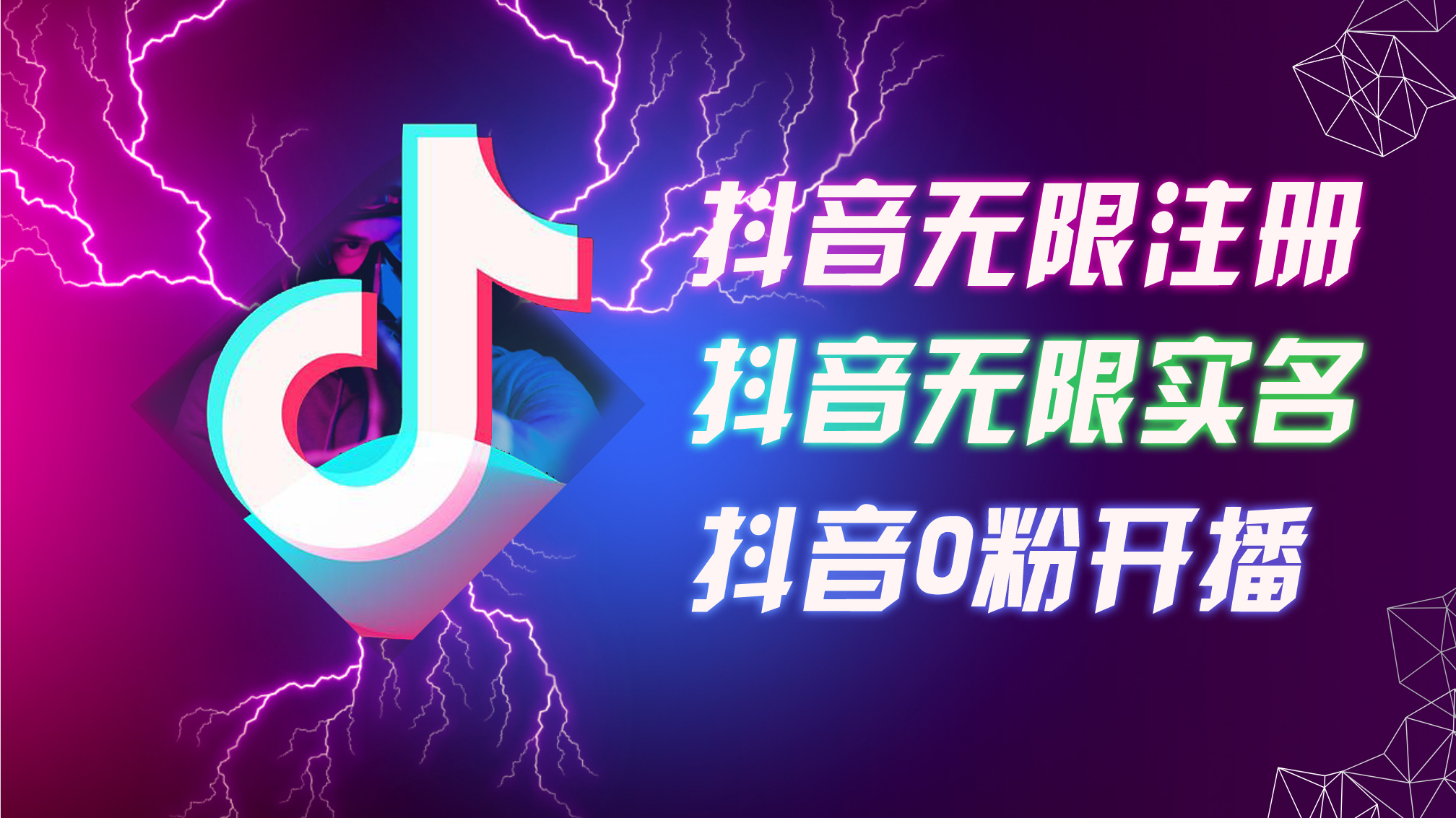 抖音无限注册
抖音无限实名
抖音0粉开播